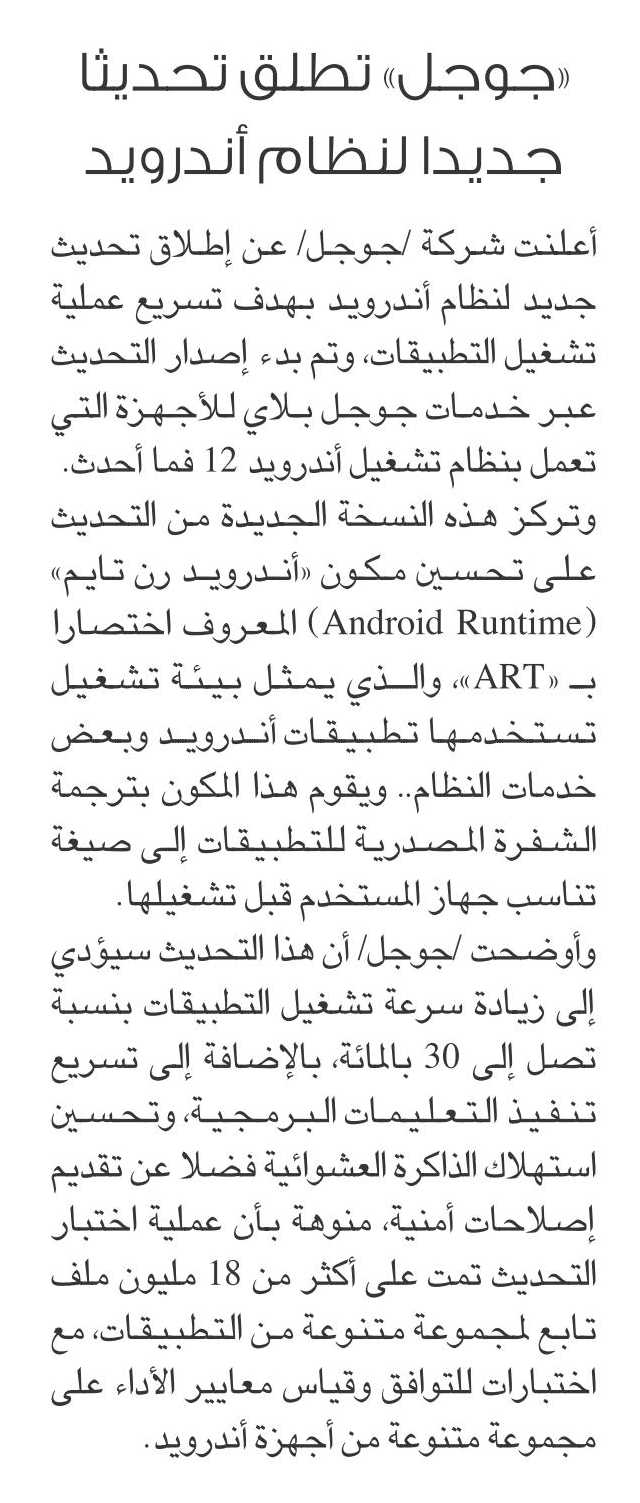 «جوجل» تطلق تحديثا جديدا لنظام أندرويد

أعلنت شركة /جوجل/ عن إطلاق تحديث جديد لنظام أندرويد بهدف تسريع عملية تشغيل التطبيقات، وتم بدء إصدار التحديث عبر خدمات جوجل بلاي للأجهزة التي تعمل بنظام تشغيل أندرويد 12 فما أحدث. وتركز هذه النسخة الجديدة من التحديث على تحسين مكون «أندرويد رن تايم» (Android Runtime) المعروف اختصارا بـ «ART»، والذي يمثل بيئة تشغيل تستخدمها تطبيقات أندرويد وبعض خدمات النظام.. ويقوم هذا المكون بترجمة الشفرة المصدرية للتطبيقات إلى صيغة تناسب جهاز المستخدم قبل تشغيلها.
وأوضحت /جوجل/ أن هذا التحديث سيؤدي إلى زيادة سرعة تشغيل التطبيقات بنسبة تصل إلى 30 بالمائة، بالإضافة إلى تسريع تنفيذ التعليمات البرمجية، وتحسين استهلاك الذاكرة العشوائية فضلا عن تقديم إصلاحات أمنية، منوهة بأن عملية اختبار التحديث تمت على أكثر من 18 مليون ملف تابع لمجموعة متنوعة من التطبيقات، مع اختبارات للتوافق وقياس معايير الأداء على مجموعة متنوعة من أجهزة أندرويد.